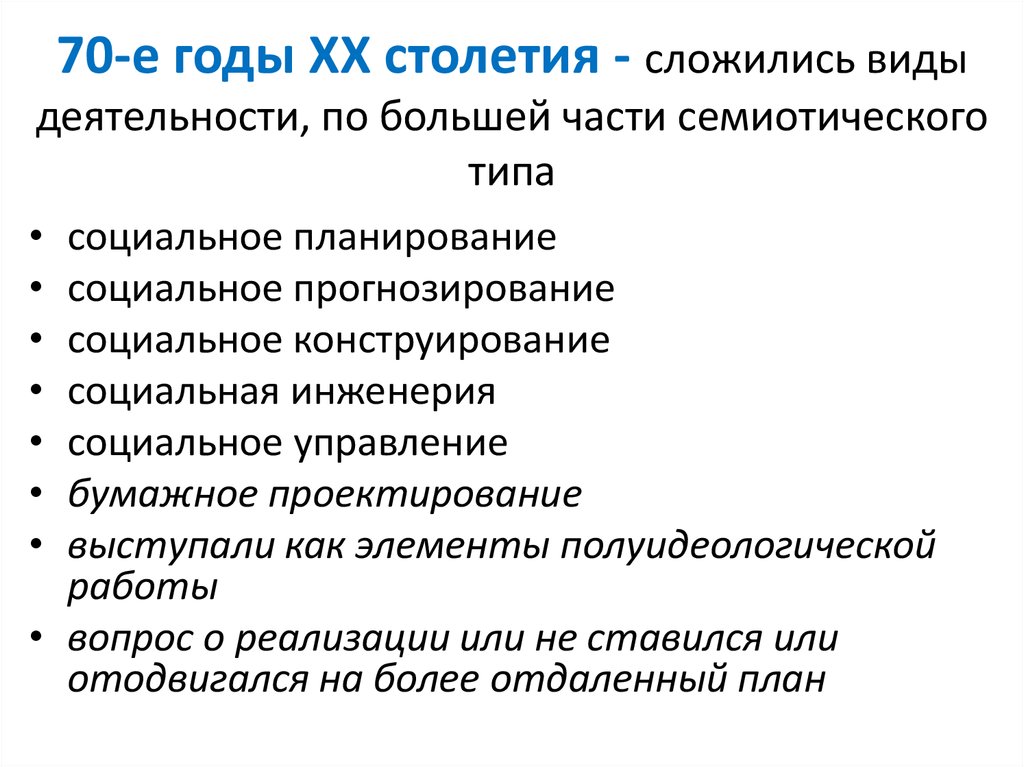 70-е годы XX столетия - сложились виды деятельности, по большей части семиотического типа

• социальное планирование
• социальное прогнозирование
• социальное конструирование
• социальная инженерия
• социальное управление
• бумажное проектирование
• выступали как элементы полуидеологической работы
• вопрос о реализации или не ставился или отодвигался на более отдаленный план